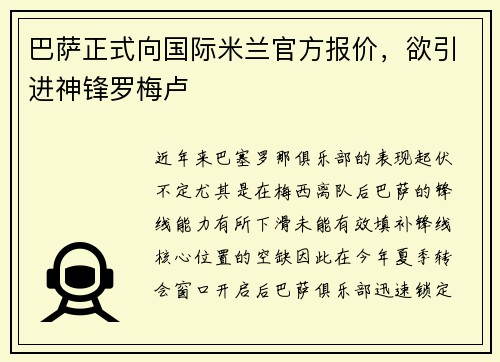 巴萨正式向国际米兰官方报价，欲引进神锋罗梅卢

近年来巴塞罗那俱乐部的表现起伏不定尤其是在梅西离队后巴萨的锋线能力有所下滑未能有效填补锋线核心位置的空缺因此在今年夏季转会窗口开启后巴萨俱乐部迅速锁定